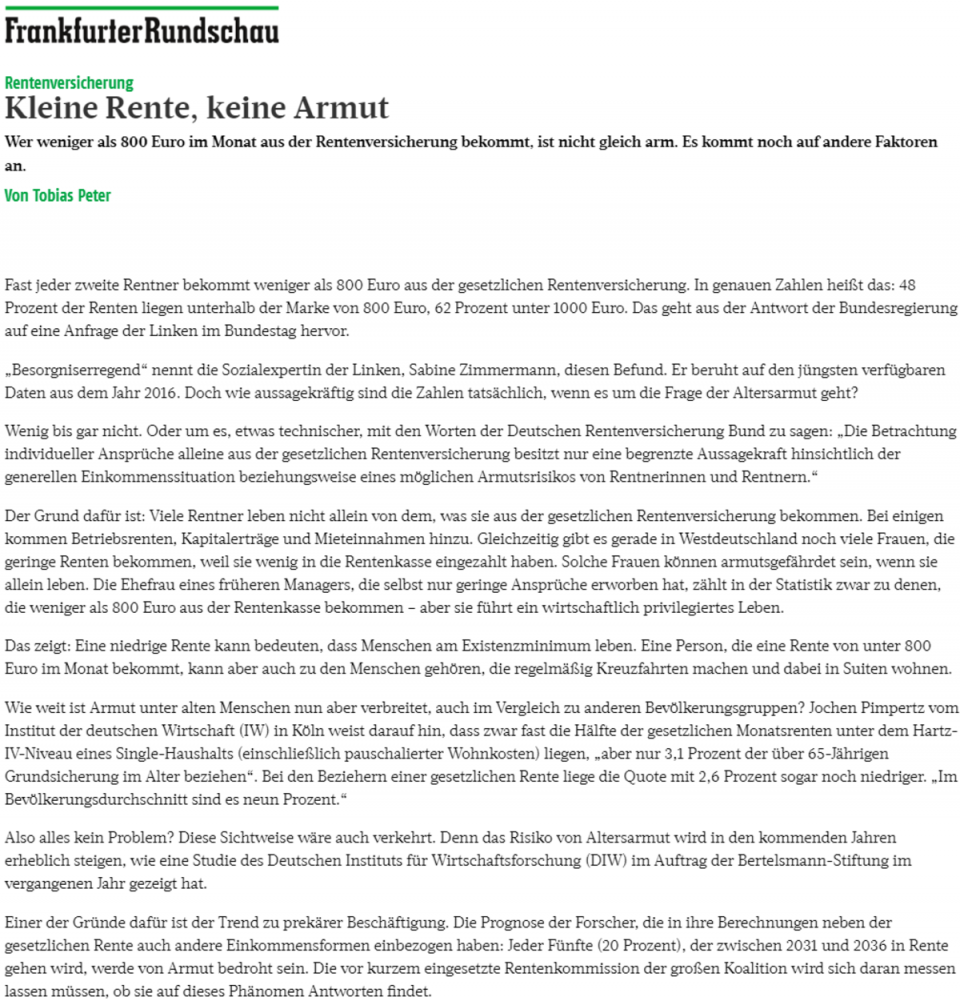 FrankfurterRundschau

Rentenversicherung

Kleine Rente, keine Armut

Wer weniger als 800 Euro im Monat aus der Rentenversicherung bekommt, ist nicht gleich arm. Es kommt noch auf andere Faktoren an.

Von Tobias Peter

Fast jeder zweite Rentner bekommt weniger als 800 Euro aus der gesetzlichen Rentenversicherung. In genauen Zahlen heißt das: 48 Prozent der Renten liegen unterhalb der Marke von 800 Euro, 62 Prozent unter 1000 Euro. Das geht aus der Antwort der Bundesregierung auf eine Anfrage der Linken im Bundestag hervor.

„Besorgniserregend“ nennt die Sozialexpertin der Linken, Sabine Zimmermann, diesen Befund. Er beruht auf den jüngsten verfügbaren Daten aus dem Jahr 2016. Doch wie aussagekräftig sind die Zahlen tatsächlich, wenn es um die Frage der Altersarmut geht?

Wenig bis gar nicht. Oder um es, etwas technischer, mit den Worten der Deutschen Rentenversicherung Bund zu sagen: „Die Betrachtung individueller Ansprüche alleine aus der gesetzlichen Rentenversicherung besitzt nur eine begrenzte Aussagekraft hinsichtlich der generellen Einkommenssituation beziehungsweise eines möglichen Armutsrisikos von Rentnerinnen und Rentnern.“

Der Grund dafür ist: Viele Rentner leben nicht allein von dem, was sie aus der gesetzlichen Rentenversicherung bekommen. Bei einigen kommen Betriebsrenten, Kapitalerträge und Mieteinnahmen hinzu. Gleichzeitig gibt es gerade in Westdeutschland noch viele Frauen, die geringe Renten bekommen, weil sie wenig in die Rentenkasse eingezahlt haben. Solche Frauen können armutsgefährdet sein, wenn sie allein leben. Die Ehefrau eines früheren Managers, die selbst nur geringe Ansprüche erworben hat, zählt in der Statistik zwar zu denen, die weniger als 800 Euro aus der Rentenkasse bekommen – aber sie führt ein wirtschaftlich privilegiertes Leben.

Das zeigt: Eine niedrige Rente kann bedeuten, dass Menschen am Existenzminimum leben. Eine Person, die eine Rente von unter 800 Euro im Monat bekommt, kann aber auch zu den Menschen gehören, die regelmäßig Kreuzfahrten machen und dabei in Suiten wohnen.

Wie weit ist Armut unter alten Menschen nun aber verbreitet, auch im Vergleich zu anderen Bevölkerungsgruppen? Jochen Pimpertz vom Institut der deutschen Wirtschaft (IW) in Köln weist darauf hin, dass zwar fast die Hälfte der gesetzlichen Monatsrenten unter dem Hartz-IV-Niveau eines Single-Haushalts (einschließlich pauschalierter Wohnkosten) liegen, „aber nur 3,1 Prozent der über 65-Jährigen Grundsicherung im Alter beziehen“. Bei den Beziehern einer gesetzlichen Rente liege die Quote mit 2,6 Prozent sogar noch niedriger. „Im Bevölkerungsdurchschnitt sind es neun Prozent.“

Also alles kein Problem? Diese Sichtweise wäre auch verkehrt. Denn das Risiko von Altersarmut wird in den kommenden Jahren erheblich steigen, wie eine Studie des Deutschen Instituts für Wirtschaftsforschung (DIW) im Auftrag der Bertelsmann-Stiftung im vergangenen Jahr gezeigt hat.

Einer der Gründe dafür ist der Trend zu prekärer Beschäftigung. Die Prognose der Forscher, die in ihre Berechnungen neben der gesetzlichen Rente auch andere Einkommensformen einbezogen haben: Jeder Fünfte (20 Prozent), der zwischen 2031 und 2036 in Rente gehen wird, werde von Armut bedroht sein. Die vor kurzem eingesetzte Rentenkommission der großen Koalition wird sich daran messen lassen müssen, ob sie auf dieses Phänomen Antworten findet.